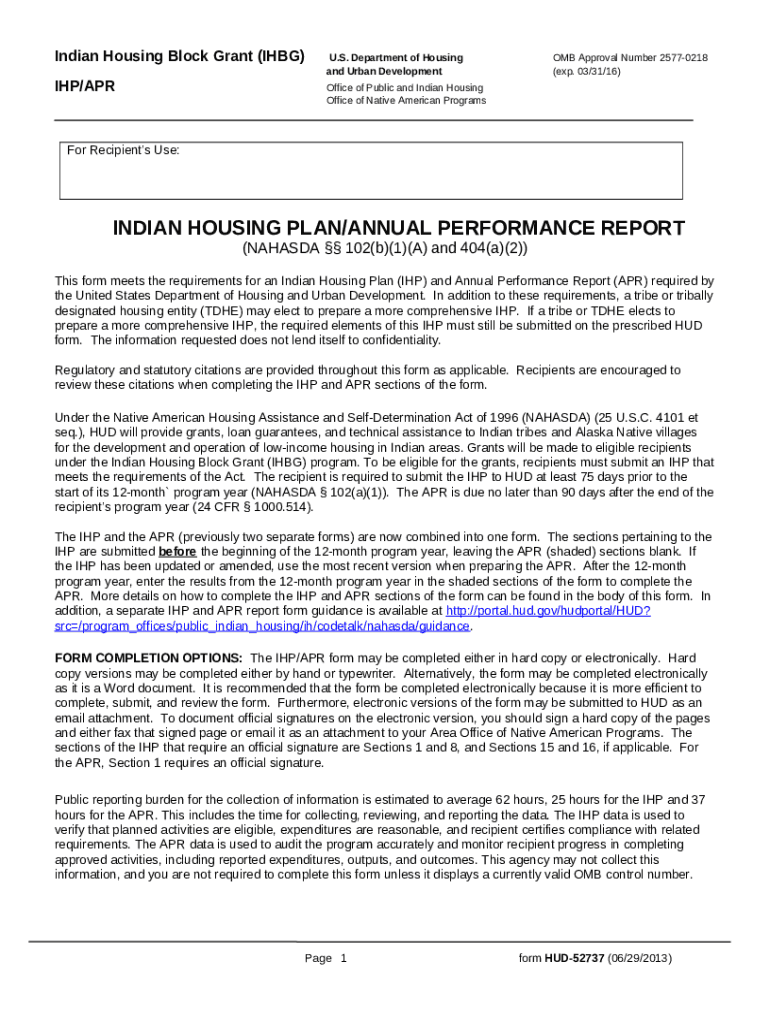 Indian Housing Block Grant (IHBG)

IHP/APR

U.S. Department of Housing and Urban Development

Office of Public and Indian Housing
Office of Native American Programs

OMB Approval Number 2577-0218
(exp. 03/31/16)

For Recipient's Use:

INDIAN HOUSING PLAN/ANNUAL PERFORMANCE REPORT
(NAHASDA §§ 102(b)(1)(A) and 404(a)(2))

This form meets the requirements for an Indian Housing Plan (IHP) and Annual Performance Report (APR) required by the United States Department of Housing and Urban Development. In addition to these requirements, a tribe or tribally designated housing entity (TDHE) may elect to prepare a more comprehensive IHP. If a tribe or TDHE elects to prepare a more comprehensive IHP, the required elements of this IHP must still be submitted on the prescribed HUD form. The information requested does not lend itself to confidentiality.

Regulatory and statutory citations are provided throughout this form as applicable. Recipients are encouraged to review these citations when completing the IHP and APR sections of the form.

Under the Native American Housing Assistance and Self-Determination Act of 1996 (NAHASDA) (25 U.S.C. 4101 et seq.), HUD will provide grants, loan guarantees, and technical assistance to Indian tribes and Alaska Native villages for the development and operation of low-income housing in Indian areas. Grants will be made to eligible recipients under the Indian Housing Block Grant (IHBG) program. To be eligible for the grants, recipients must submit an IHP that meets the requirements of the Act. The recipient is required to submit the IHP to HUD at least 75 days prior to the start of its 12-month` program year (NAHASDA § 102(a)(1)). The APR is due no later than 90 days after the end of the recipient's program year (24 CFR § 1000.514).

The IHP and the APR (previously two separate forms) are now combined into one form. The sections pertaining to the IHP are submitted before the beginning of the 12-month program year, leaving the APR (shaded) sections blank. If the IHP has been updated or amended, use the most recent version when preparing the APR. After the 12-month program year, enter the results from the 12-month program year in the shaded sections of the form to complete the APR. More details on how to complete the IHP and APR sections of the form can be found in the body of this form. In addition, a separate IHP and APR report form guidance is available at http://portal.hud.gov/hudportal/HUD?src=/program_offices/public_indian_housing/ih/codetalk/nahasda/guidance.

FORM COMPLETION OPTIONS: The IHP/APR form may be completed either in hard copy or electronically. Hard copy versions may be completed either by hand or typewriter. Alternatively, the form may be completed electronically as it is a Word document. It is recommended that the form be completed electronically because it is more efficient to complete, submit, and review the form. Furthermore, electronic versions of the form may be submitted to HUD as an email attachment. To document official signatures on the electronic version, you should sign a hard copy of the pages and either fax that signed page or email it as an attachment to your Area Office of Native American Programs. The sections of the IHP that require an official signature are Sections 1 and 8, and Sections 15 and 16, if applicable. For the APR, Section 1 requires an official signature.

Public reporting burden for the collection of information is estimated to average 62 hours, 25 hours for the IHP and 37 hours for the APR. This includes the time for collecting, reviewing, and reporting the data. The IHP data is used to verify that planned activities are eligible, expenditures are reasonable, and recipient certifies compliance with related requirements. The APR data is used to audit the program accurately and monitor recipient progress in completing approved activities, including reported expenditures, outputs, and outcomes. This agency may not collect this information, and you are not required to complete this form unless it displays a currently valid OMB control number.

Page 1

form HUD-52737 (06/29/2013)